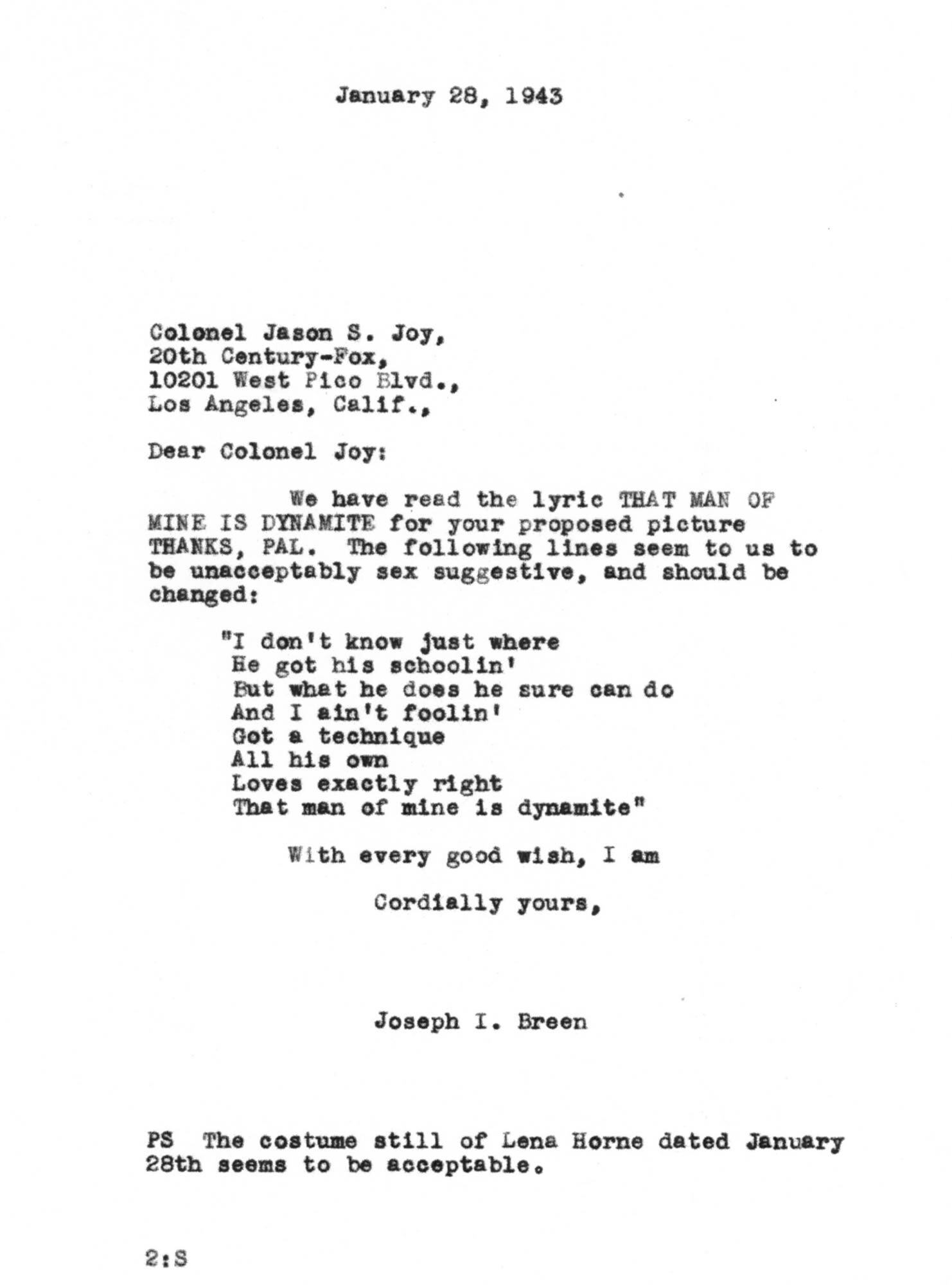 January 28, 1943

Colonel Jason S. Joy,
20th Century-Fox,
10201 West Pico Blvd.,
Los Angeles, Calif.,

Dear Colonel Joy:

We have read the lyric THAT MAN OF MINE IS DYNAMITE for your proposed picture THANKS, PAL. The following lines seem to us to be unacceptably sex suggestive, and should be changed:

"I don't know just where
He got his schoolin'
But what he does he sure can do
And I ain't foolin'
Got a technique
All his own
Loves exactly right
That man of mine is dynamite"

With every good wish, I am

Cordially yours,

Joseph I. Breen

PS The costume still of Lena Horne dated January 28th seems to be acceptable.

2:S